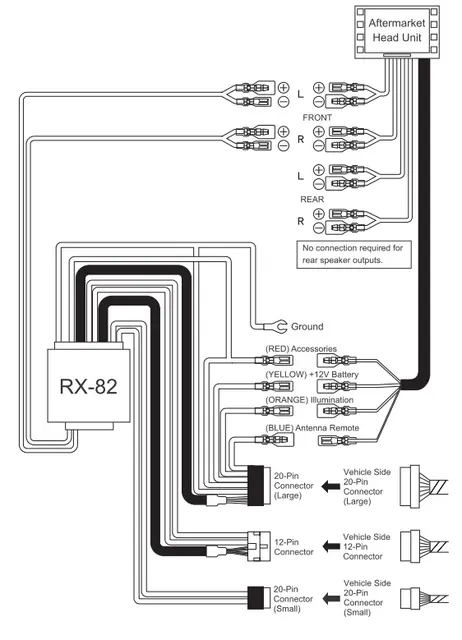 Aftermarket Head Unit

L

FRONT

R

L

REAR

R

No connection required for rear speaker outputs.

Ground

(RED) Accessories

(YELLOW) +12V Battery

(ORANGE) Illumination

(BLUE) Antenna Remote

RX-82

20-Pin Connector (Large)

Vehicle Side 20-Pin Connector (Large)

12-Pin Connector

Vehicle Side 12-Pin Connector

20-Pin Connector (Small)

Vehicle Side 20-Pin Connector (Small)